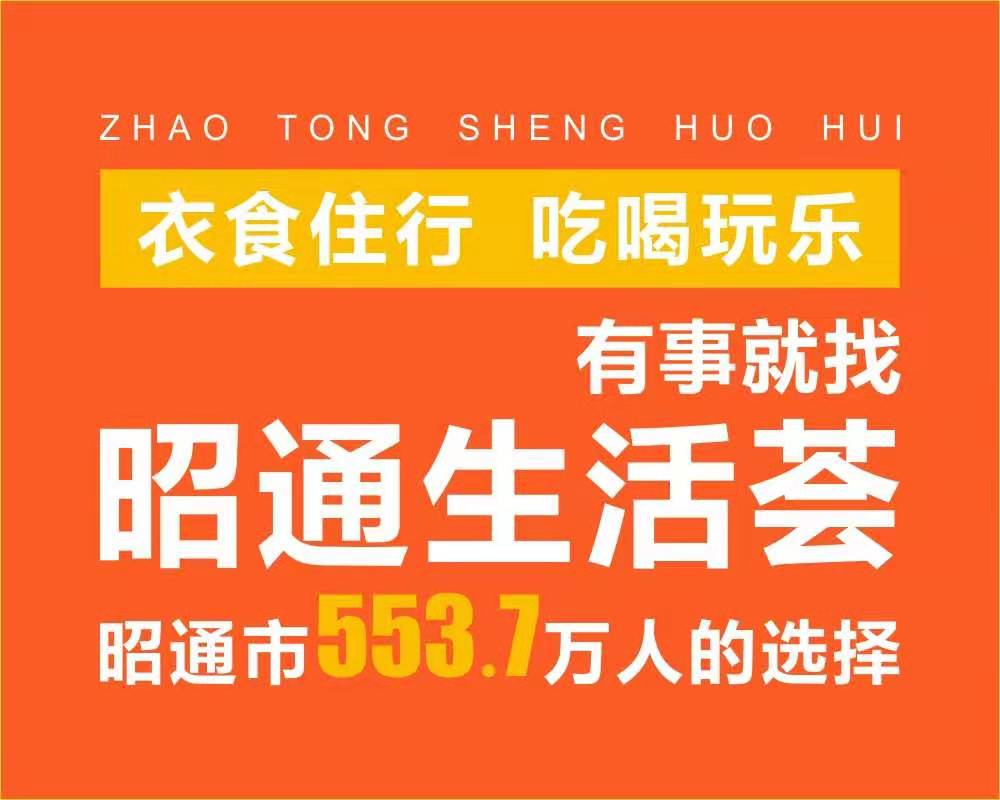 ZHAO TONG SHENG HUO HUI

衣食住行 吃喝玩乐

有事就找

昭通生活荟

昭通市553.7万人的选择